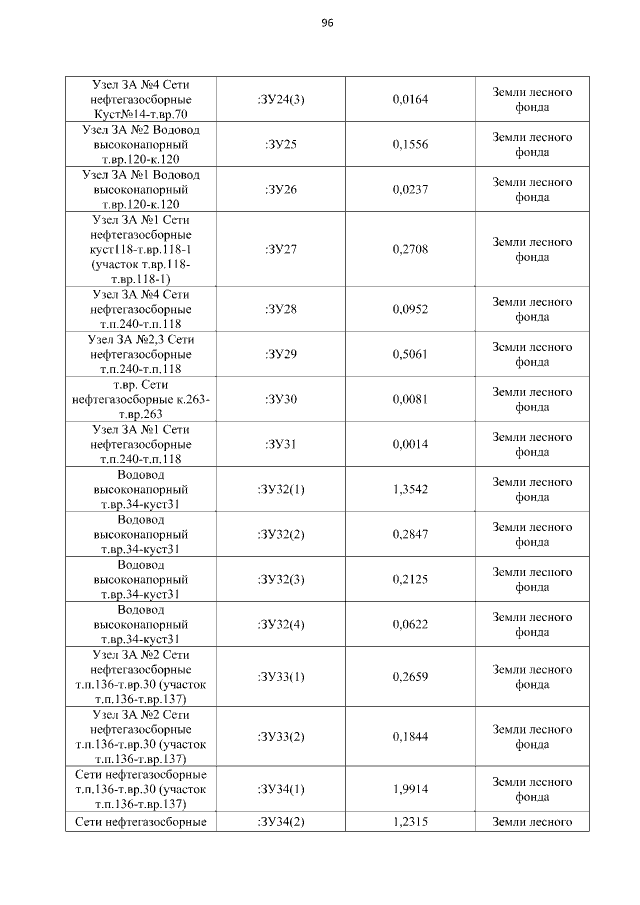 96

| | | | |
|---|---|---|---|
| Узел ЗА №4 Сети нефтегазосборные Куст№14-т.вр.70 | :ЗУ24(3) | 0,0164 | Земли лесного фонда |
| Узел ЗА №2 Водовод высоконапорный т.вр.120-к.120 | :ЗУ25 | 0,1556 | Земли лесного фонда |
| Узел ЗА №1 Водовод высоконапорный т.вр.120-к.120 | :ЗУ26 | 0,0237 | Земли лесного фонда |
| Узел ЗА №1 Сети нефтегазосборные куст118-т.вр.118-1 (участок т.вр.118-т.вр.118-1) | :ЗУ27 | 0,2708 | Земли лесного фонда |
| Узел ЗА №4 Сети нефтегазосборные т.п.240-т.п.118 | :ЗУ28 | 0,0952 | Земли лесного фонда |
| Узел ЗА №2,3 Сети нефтегазосборные т.п.240-т.п.118 | :ЗУ29 | 0,5061 | Земли лесного фонда |
| т.вр. Сети нефтегазосборные к.263-т.вр.263 | :ЗУ30 | 0,0081 | Земли лесного фонда |
| Узел ЗА №1 Сети нефтегазосборные т.п.240-т.п.118 | :ЗУ31 | 0,0014 | Земли лесного фонда |
| Водовод высоконапорный т.вр.34-куст31 | :ЗУ32(1) | 1,3542 | Земли лесного фонда |
| Водовод высоконапорный т.вр.34-куст31 | :ЗУ32(2) | 0,2847 | Земли лесного фонда |
| Водовод высоконапорный т.вр.34-куст31 | :ЗУ32(3) | 0,2125 | Земли лесного фонда |
| Водовод высоконапорный т.вр.34-куст31 | :ЗУ32(4) | 0,0622 | Земли лесного фонда |
| Узел ЗА №2 Сети нефтегазосборные т.п.136-т.вр.30 (участок т.п.136-т.вр.137) | :ЗУ33(1) | 0,2659 | Земли лесного фонда |
| Узел ЗА №2 Сети нефтегазосборные т.п.136-т.вр.30 (участок т.п.136-т.вр.137) | :ЗУ33(2) | 0,1844 | Земли лесного фонда |
| Сети нефтегазосборные т.п.136-т.вр.30 (участок т.п.136-т.вр.137) | :ЗУ34(1) | 1,9914 | Земли лесного фонда |
| Сети нефтегазосборные | :ЗУ34(2) | 1,2315 | Земли лесного |